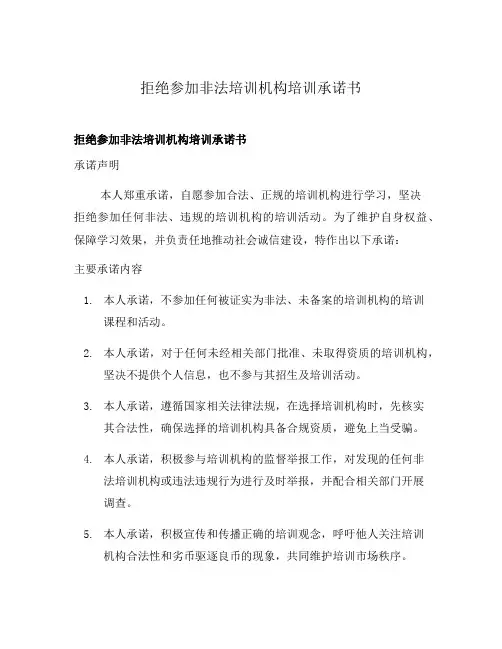 拒绝参加非法培训机构培训承诺书

拒绝参加非法培训机构培训承诺书

承诺声明

本人郑重承诺，自愿参加合法、正规的培训机构进行学习，坚决拒绝参加任何非法、违规的培训机构的培训活动。为了维护自身权益、保障学习效果，并负责任地推动社会诚信建设，特作出以下承诺：

主要承诺内容

1. 本人承诺，不参加任何被证实为非法、未备案的培训机构的培训课程和活动。

2. 本人承诺，对于任何未经相关部门批准、未取得资质的培训机构，坚决不提供个人信息，也不参与其招生及培训活动。

3. 本人承诺，遵循国家相关法律法规，在选择培训机构时，先核实其合法性，确保选择的培训机构具备合规资质，避免上当受骗。

4. 本人承诺，积极参与培训机构的监督举报工作，对发现的任何非法培训机构或违法违规行为进行及时举报，并配合相关部门开展调查。

5. 本人承诺，积极宣传和传播正确的培训观念，呼吁他人关注培训机构合法性和劣币驱逐良币的现象，共同维护培训市场秩序。